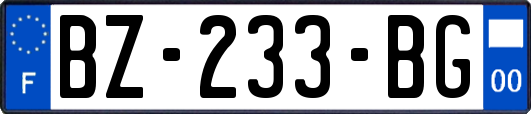 F
BZ-233-BG
00